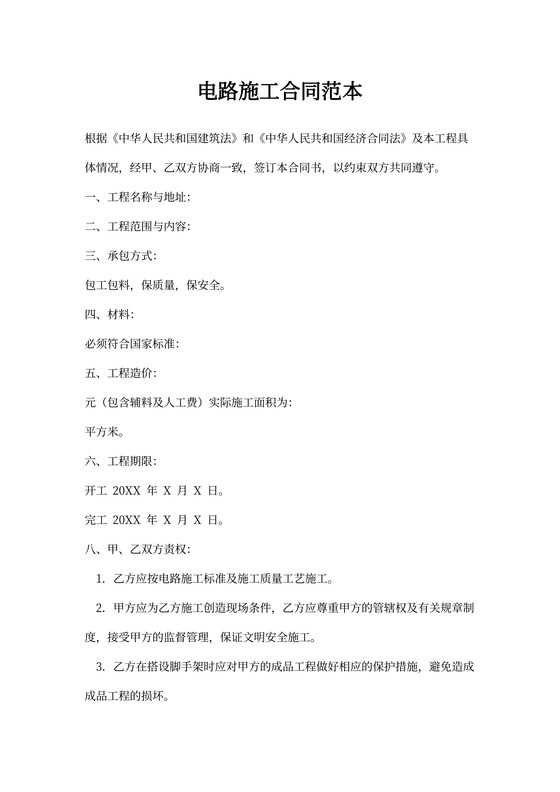 电路施工合同范本

根据《中华人民共和国建筑法》和《中华人民共和国经济合同法》及本工程具体情况，经甲、乙双方协商一致，签订本合同书，以约束双方共同遵守。

一、工程名称与地址：

二、工程范围与内容：

三、承包方式：

包工包料，保质量，保安全。

四、材料：

必须符合国家标准：

五、工程造价：

元（包含辅料及人工费）实际施工面积为：

平方米。

六、工程期限：

开工 20XX 年 X 月 X 日。

完工 20XX 年 X 月 X 日。

八、甲、乙双方责权：

1. 乙方应按电路施工标准及施工质量工艺施工。

2. 甲方应为乙方施工创造现场条件，乙方应尊重甲方的管辖权及有关规章制度，接受甲方的监督管理，保证文明安全施工。

3. 乙方在搭设脚手架时应对甲方的成品工程做好相应的保护措施，避免造成成品工程的损坏。